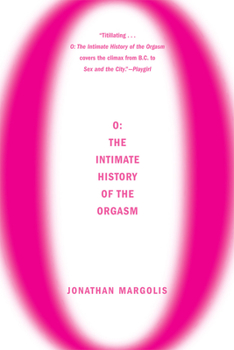 "Titillating . . .
O: The Intimate History of the Orgasm
covers the climax from B.C. to
Sex and the City."—Playgirl

O:
THE
INTIMATE
HISTORY
OF THE
ORGASM

JONATHAN MARGOLIS